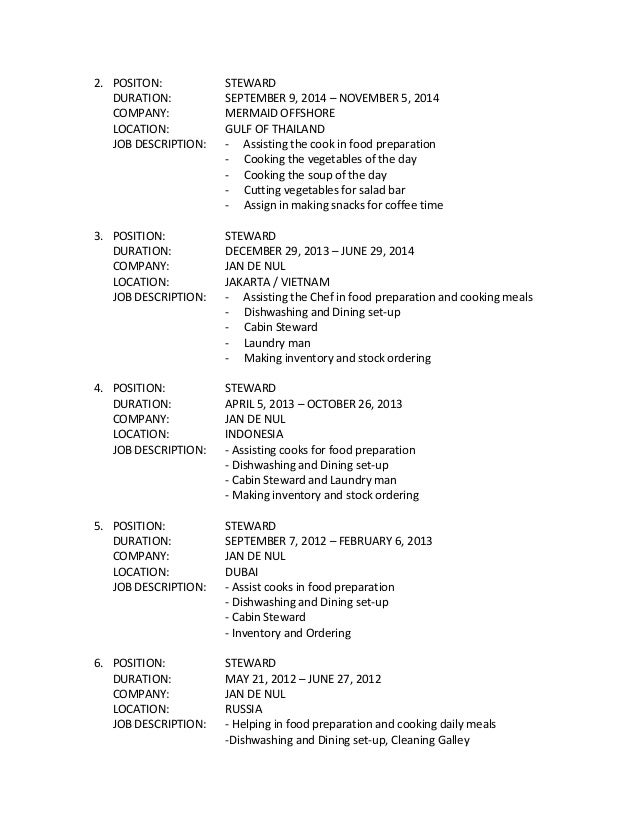 2. POSITON: STEWARD
DURATION: SEPTEMBER 9, 2014 – NOVEMBER 5, 2014
COMPANY: MERMAID OFFSHORE
LOCATION: GULF OF THAILAND
JOB DESCRIPTION: - Assisting the cook in food preparation
- Cooking the vegetables of the day
- Cooking the soup of the day
- Cutting vegetables for salad bar
- Assign in making snacks for coffee time

3. POSITION: STEWARD
DURATION: DECEMBER 29, 2013 – JUNE 29, 2014
COMPANY: JAN DE NUL
LOCATION: JAKARTA / VIETNAM
JOB DESCRIPTION: - Assisting the Chef in food preparation and cooking meals
- Dishwashing and Dining set-up
- Cabin Steward
- Laundry man
- Making inventory and stock ordering

4. POSITION: STEWARD
DURATION: APRIL 5, 2013 – OCTOBER 26, 2013
COMPANY: JAN DE NUL
LOCATION: INDONESIA
JOB DESCRIPTION: - Assisting cooks for food preparation
- Dishwashing and Dining set-up
- Cabin Steward and Laundry man
- Making inventory and stock ordering

5. POSITION: STEWARD
DURATION: SEPTEMBER 7, 2012 – FEBRUARY 6, 2013
COMPANY: JAN DE NUL
LOCATION: DUBAI
JOB DESCRIPTION: - Assist cooks in food preparation
- Dishwashing and Dining set-up
- Cabin Steward
- Inventory and Ordering

6. POSITION: STEWARD
DURATION: MAY 21, 2012 – JUNE 27, 2012
COMPANY: JAN DE NUL
LOCATION: RUSSIA
JOB DESCRIPTION: - Helping in food preparation and cooking daily meals
-Dishwashing and Dining set-up, Cleaning Galley